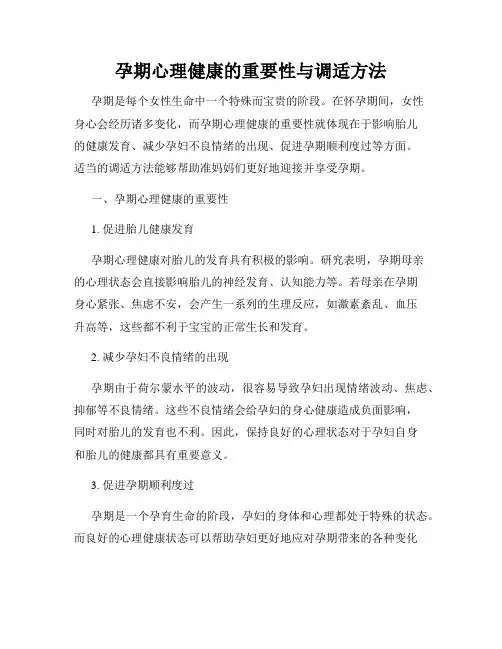 孕期心理健康的重要性与调适方法

孕期是每个女性生命中一个特殊而宝贵的阶段。在怀孕期间，女性身心会经历诸多变化，而孕期心理健康的重要性就体现在于影响胎儿的健康发育、减少孕妇不良情绪的出现、促进孕期顺利度过等方面。适当的调适方法能够帮助准妈妈们更好地迎接并享受孕期。

一、孕期心理健康的重要性

1. 促进胎儿健康发育

孕期心理健康对胎儿的发育具有积极的影响。研究表明，孕期母亲的心理状态会直接影响胎儿的神经发育、认知能力等。若母亲在孕期身心紧张、焦虑不安，会产生一系列的生理反应，如激素紊乱、血压升高等，这些都不利于宝宝的正常生长和发育。

2. 减少孕妇不良情绪的出现

孕期由于荷尔蒙水平的波动，很容易导致孕妇出现情绪波动、焦虑、抑郁等不良情绪。这些不良情绪会给孕妇的身心健康造成负面影响，同时对胎儿的发育也不利。因此，保持良好的心理状态对于孕妇自身和胎儿的健康都具有重要意义。

3. 促进孕期顺利度过

孕期是一个孕育生命的阶段，孕妇的身体和心理都处于特殊的状态。而良好的心理健康状态可以帮助孕妇更好地应对孕期带来的各种变化